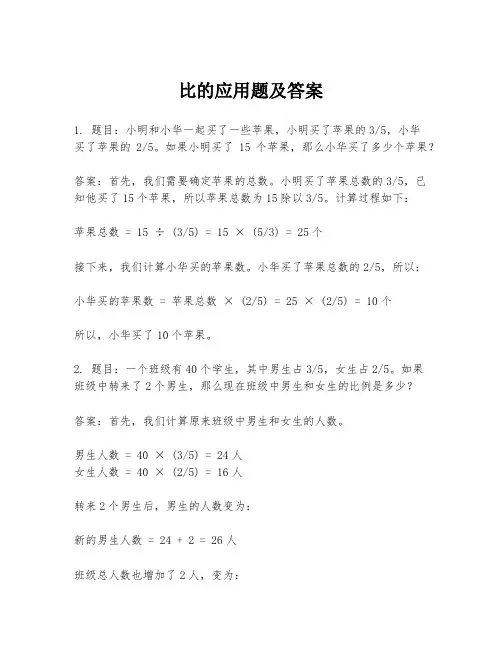 比的应用题及答案

1. 题目：小明和小华一起买了一些苹果，小明买了苹果的 3/5，小华买了苹果的 2/5。如果小明买了 15 个苹果，那么小华买了多少个苹果？

答案：首先，我们需要确定苹果的总数。小明买了苹果总数的 3/5，已知他买了 15 个苹果，所以苹果总数为 15 除以 3/5。计算过程如下：

苹果总数 = 15 ÷ (3/5) = 15 × (5/3) = 25 个

接下来，我们计算小华买的苹果数。小华买了苹果总数的 2/5，所以：

小华买的苹果数 = 苹果总数 × (2/5) = 25 × (2/5) = 10 个

所以，小华买了 10 个苹果。

2. 题目：一个班级有 40 个学生，其中男生占 3/5，女生占 2/5。如果班级中转来了 2 个男生，那么现在班级中男生和女生的比例是多少？

答案：首先，我们计算原来班级中男生和女生的人数。

男生人数 = 40 × (3/5) = 24 人
女生人数 = 40 × (2/5) = 16 人

转来 2 个男生后，男生的人数变为：

新的男生人数 = 24 + 2 = 26 人

班级总人数也增加了 2 人，变为：